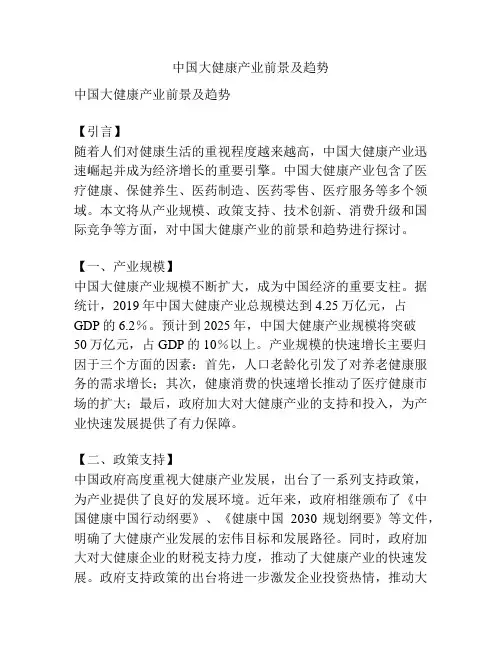 中国大健康产业前景及趋势

中国大健康产业前景及趋势

【引言】
随着人们对健康生活的重视程度越来越高，中国大健康产业迅速崛起并成为经济增长的重要引擎。中国大健康产业包含了医疗健康、保健养生、医药制造、医药零售、医疗服务等多个领域。本文将从产业规模、政策支持、技术创新、消费升级和国际竞争等方面，对中国大健康产业的前景和趋势进行探讨。

【一、产业规模】
中国大健康产业规模不断扩大，成为中国经济的重要支柱。据统计，2019 年中国大健康产业总规模达到 4.25 万亿元，占 GDP 的 6.2%。预计到 2025 年，中国大健康产业规模将突破 50 万亿元，占 GDP 的 10%以上。产业规模的快速增长主要归因于三个方面的因素：首先，人口老龄化引发了对养老健康服务的需求增长；其次，健康消费的快速增长推动了医疗健康市场的扩大；最后，政府加大对大健康产业的支持和投入，为产业快速发展提供了有力保障。

【二、政策支持】
中国政府高度重视大健康产业发展，出台了一系列支持政策，为产业提供了良好的发展环境。近年来，政府相继颁布了《中国健康中国行动纲要》、《健康中国 2030 规划纲要》等文件，明确了大健康产业发展的宏伟目标和发展路径。同时，政府加大对大健康企业的财税支持力度，推动了大健康产业的快速发展。政府支持政策的出台将进一步激发企业投资热情，推动大